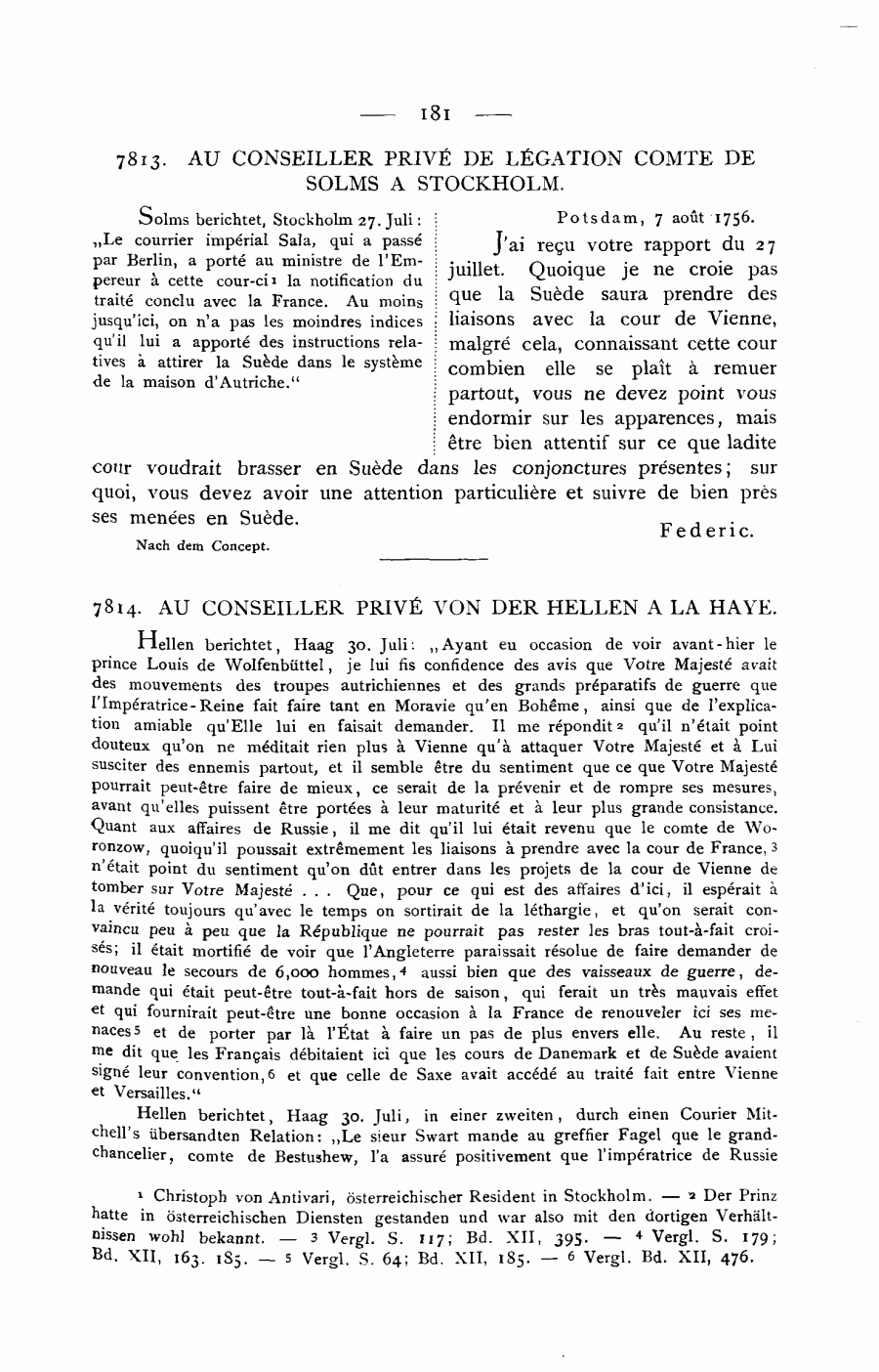 — 181 —

7813. AU CONSEILLER PRIVÉ DE LÉGATION COMTE DE SOLMS A STOCKHOLM.

Solms berichtet, Stockholm 27. Juli: „Le courrier impérial Sala, qui a passé par Berlin, a porté au ministre de l'Empereur à cette cour-ci¹ la notification du traité conclu avec la France. Au moins jusqu'ici, on n'a pas les moindres indices qu'il lui a apporté des instructions relatives à attirer la Suède dans le système de la maison d'Autriche."

Potsdam, 7 août 1756.

J'ai reçu votre rapport du 27 juillet. Quoique je ne croie pas que la Suède saura prendre des liaisons avec la cour de Vienne, malgré cela, connaissant cette cour combien elle se plaît à remuer partout, vous ne devez point vous endormir sur les apparences, mais être bien attentif sur ce que ladite cour voudrait brasser en Suède dans les conjonctures présentes; sur quoi, vous devez avoir une attention particulière et suivre de bien près ses menées en Suède.

Federic.

Nach dem Concept.

7814. AU CONSEILLER PRIVÉ VON DER HELLEN A LA HAYE.

Hellen berichtet, Haag 30. Juli: „Ayant eu occasion de voir avant-hier le prince Louis de Wolfenbüttel, je lui fis confidence des avis que Votre Majesté avait des mouvements des troupes autrichiennes et des grands préparatifs de guerre que l'Impératrice-Reine fait faire tant en Moravie qu'en Bohême, ainsi que de l'explication amiable qu'Elle lui en faisait demander. Il me répondit² qu'il n'était point douteux qu'on ne méditait rien plus à Vienne qu'à attaquer Votre Majesté et à Lui susciter des ennemis partout, et il semble être du sentiment que ce que Votre Majesté pourrait peut-être faire de mieux, ce serait de la prévenir et de rompre ses mesures, avant qu'elles puissent être portées à leur maturité et à leur plus grande consistance. Quant aux affaires de Russie, il me dit qu'il lui était revenu que le comte de Woronzow, quoiqu'il poussait extrêmement les liaisons à prendre avec la cour de France,³ n'était point du sentiment qu'on dût entrer dans les projets de la cour de Vienne de tomber sur Votre Majesté . . . Que, pour ce qui est des affaires d'ici, il espérait à la vérité toujours qu'avec le temps on sortirait de la léthargie, et qu'on serait convaincu peu à peu que la République ne pourrait pas rester les bras tout-à-fait croisés; il était mortifié de voir que l'Angleterre paraissait résolue de faire demander de nouveau le secours de 6,000 hommes,⁴ aussi bien que des vaisseaux de guerre, demande qui était peut-être tout-à-fait hors de saison, qui ferait un très mauvais effet et qui fournirait peut-être une bonne occasion à la France de renouveler ici ses menaces⁵ et de porter par là l'État à faire un pas de plus envers elle. Au reste, il me dit que les Français débitaient ici que les cours de Danemark et de Suède avaient signé leur convention,⁶ et que celle de Saxe avait accédé au traité fait entre Vienne et Versailles."

Hellen berichtet, Haag 30. Juli, in einer zweiten, durch einen Courier Mitchell's übersandten Relation: „Le sieur Swart mande au greffier Fagel que le grand-chancelier, comte de Bestushew, l'a assuré positivement que l'impératrice de Russie

¹ Christoph von Antivari, österreichischer Resident in Stockholm. — ² Der Prinz hatte in österreichischen Diensten gestanden und war also mit den dortigen Verhältnissen wohl bekannt. — ³ Vergl. S. 117; Bd. XII, 395. — ⁴ Vergl. S. 179; Bd. XII, 163. 185. — ⁵ Vergl. S. 64; Bd. XII, 185. — ⁶ Vergl. Bd. XII, 476.